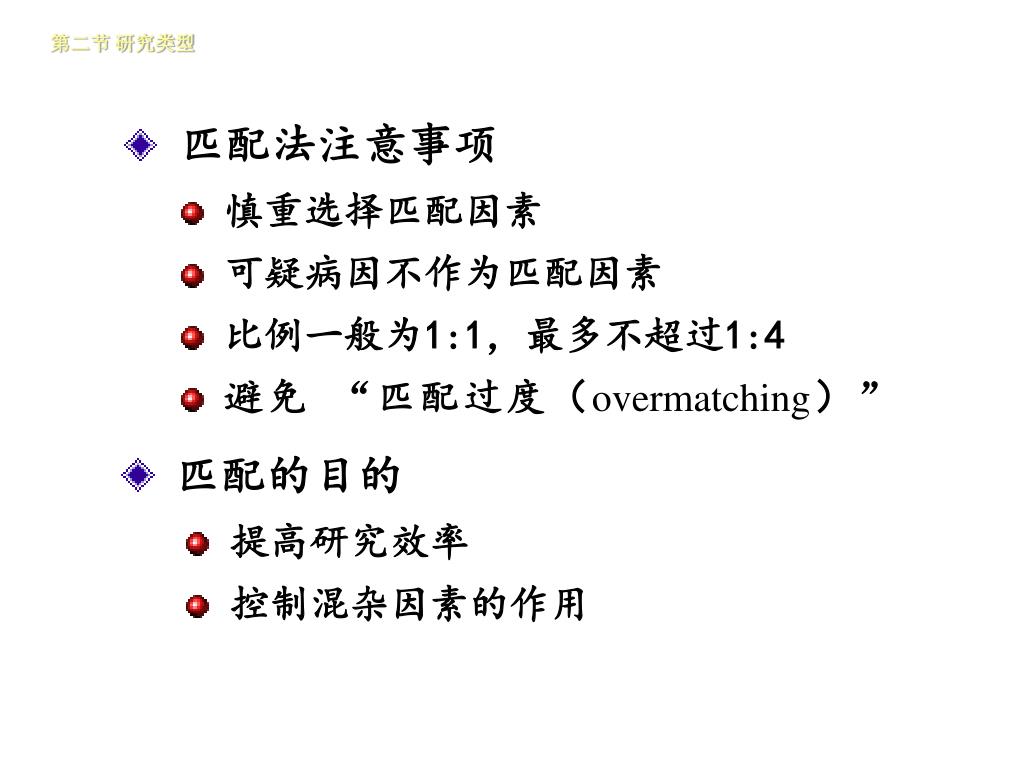 第二节 研究类型

匹配法注意事项

慎重选择匹配因素

可疑病因不作为匹配因素

比例一般为1:1，最多不超过1:4

避免 “匹配过度（overmatching）”

匹配的目的

提高研究效率

控制混杂因素的作用